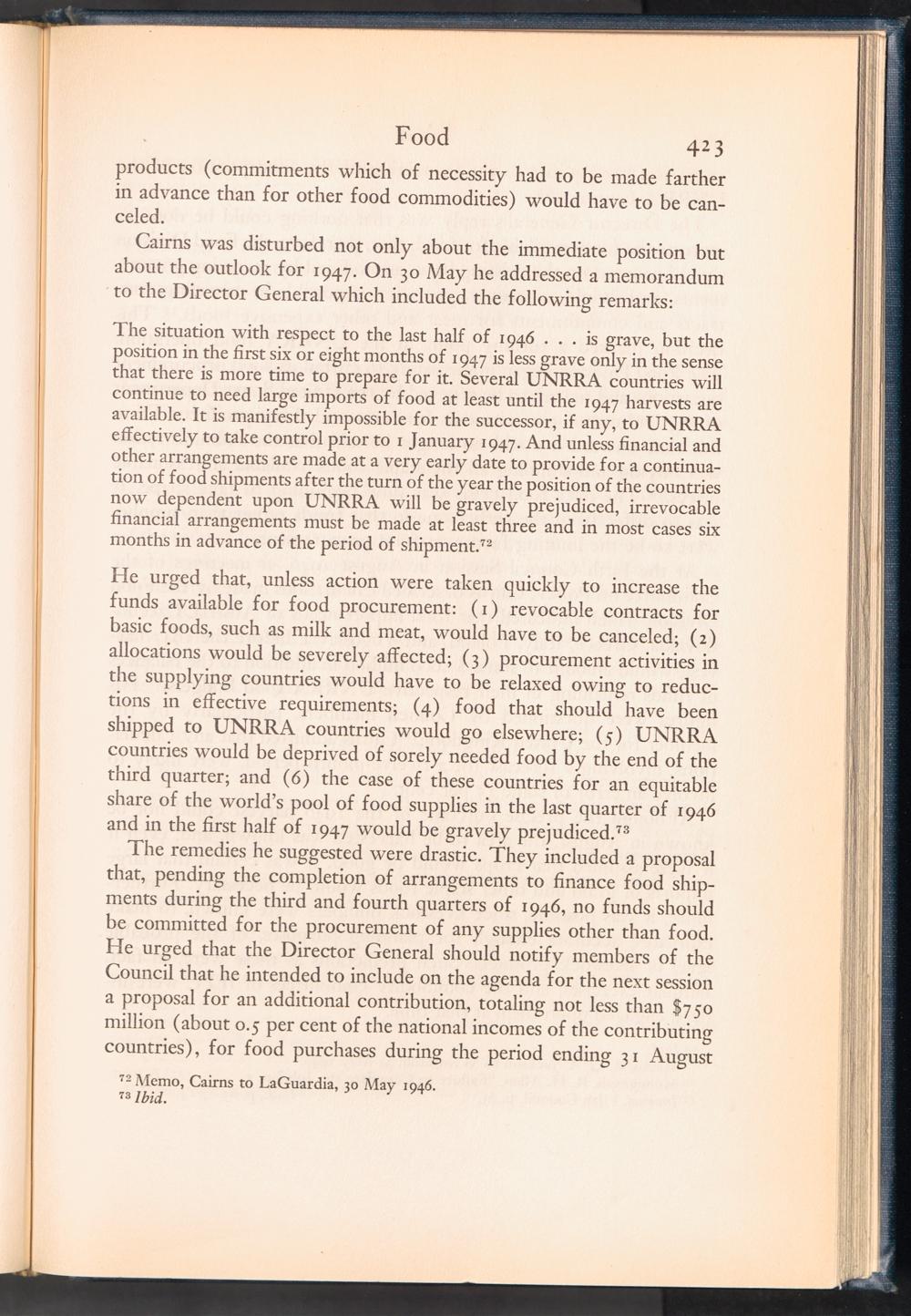 Food 423

products (commitments which of necessity had to be made farther in advance than for other food commodities) would have to be canceled.

Cairns was disturbed not only about the immediate position but about the outlook for 1947. On 30 May he addressed a memorandum to the Director General which included the following remarks:

The situation with respect to the last half of 1946 . . . is grave, but the position in the first six or eight months of 1947 is less grave only in the sense that there is more time to prepare for it. Several UNRRA countries will continue to need large imports of food at least until the 1947 harvests are available. It is manifestly impossible for the successor, if any, to UNRRA effectively to take control prior to 1 January 1947. And unless financial and other arrangements are made at a very early date to provide for a continuation of food shipments after the turn of the year the position of the countries now dependent upon UNRRA will be gravely prejudiced, irrevocable financial arrangements must be made at least three and in most cases six months in advance of the period of shipment.$^{72}$

He urged that, unless action were taken quickly to increase the funds available for food procurement: (1) revocable contracts for basic foods, such as milk and meat, would have to be canceled; (2) allocations would be severely affected; (3) procurement activities in the supplying countries would have to be relaxed owing to reductions in effective requirements; (4) food that should have been shipped to UNRRA countries would go elsewhere; (5) UNRRA countries would be deprived of sorely needed food by the end of the third quarter; and (6) the case of these countries for an equitable share of the world's pool of food supplies in the last quarter of 1946 and in the first half of 1947 would be gravely prejudiced.$^{73}$

The remedies he suggested were drastic. They included a proposal that, pending the completion of arrangements to finance food shipments during the third and fourth quarters of 1946, no funds should be committed for the procurement of any supplies other than food. He urged that the Director General should notify members of the Council that he intended to include on the agenda for the next session a proposal for an additional contribution, totaling not less than $750 million (about 0.5 per cent of the national incomes of the contributing countries), for food purchases during the period ending 31 August

$^{72}$ Memo, Cairns to LaGuardia, 30 May 1946.
$^{73}$ Ibid.